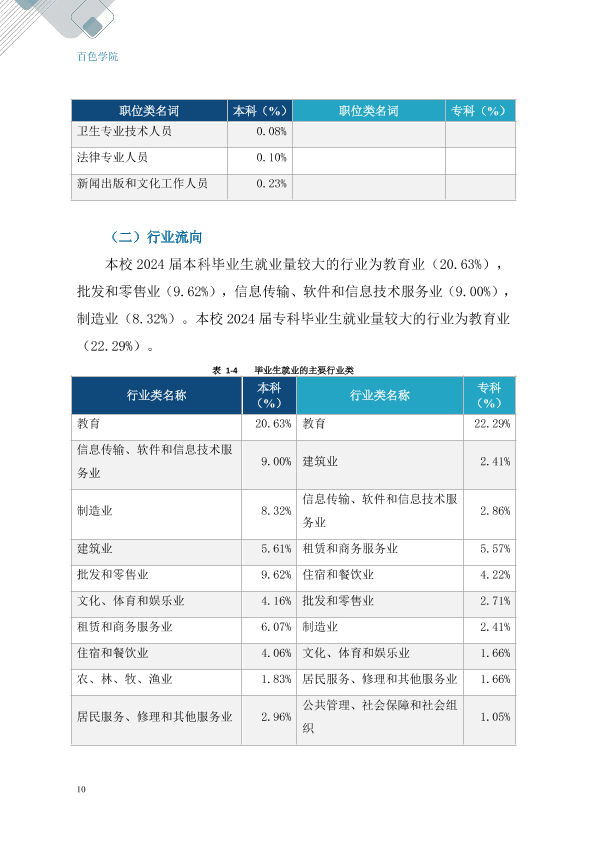 百色学院

| 职位类名词 | 本科（%） | 职位类名词 | 专科（%） |
|---|---|---|---|
| 卫生专业技术人员 | 0.08% | | |
| 法律专业人员 | 0.10% | | |
| 新闻出版和文化工作人员 | 0.23% | | |

（二）行业流向

本校 2024 届本科毕业生就业量较大的行业为教育业（20.63%），批发和零售业（9.62%），信息传输、软件和信息技术服务业（9.00%），制造业（8.32%）。本校 2024 届专科毕业生就业量较大的行业为教育业（22.29%）。

表 1-4 毕业生就业的主要行业类

| 行业类名称 | 本科（%） | 行业类名称 | 专科（%） |
|---|---|---|---|
| 教育 | 20.63% | 教育 | 22.29% |
| 信息传输、软件和信息技术服务业 | 9.00% | 建筑业 | 2.41% |
| 制造业 | 8.32% | 信息传输、软件和信息技术服务业 | 2.86% |
| 建筑业 | 5.61% | 租赁和商务服务业 | 5.57% |
| 批发和零售业 | 9.62% | 住宿和餐饮业 | 4.22% |
| 文化、体育和娱乐业 | 4.16% | 批发和零售业 | 2.71% |
| 租赁和商务服务业 | 6.07% | 制造业 | 2.41% |
| 住宿和餐饮业 | 4.06% | 文化、体育和娱乐业 | 1.66% |
| 农、林、牧、渔业 | 1.83% | 居民服务、修理和其他服务业 | 1.66% |
| 居民服务、修理和其他服务业 | 2.96% | 公共管理、社会保障和社会组织 | 1.05% |

10